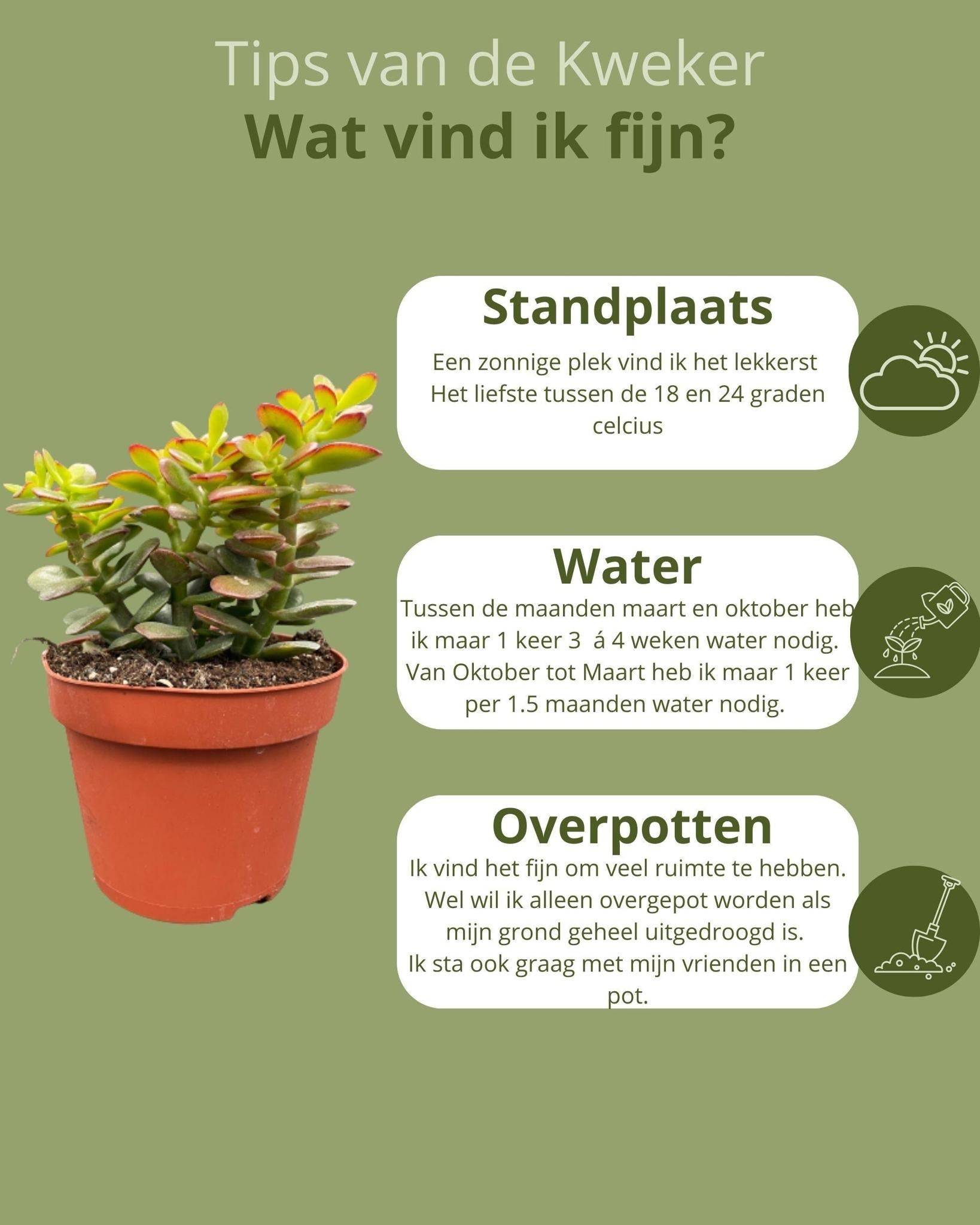 Tips van de Kweker
Wat vind ik fijn?

Standplaats
Een zonnige plek vind ik het lekkerst
Het liefste tussen de 18 en 24 graden celcius

Water
Tussen de maanden maart en oktober heb ik maar 1 keer 3 á 4 weken water nodig.
Van Oktober tot Maart heb ik maar 1 keer per 1.5 maanden water nodig.

Overpotten
Ik vind het fijn om veel ruimte te hebben.
Wel wil ik alleen overgepot worden als mijn grond geheel uitgedroogd is.
Ik sta ook graag met mijn vrienden in een pot.